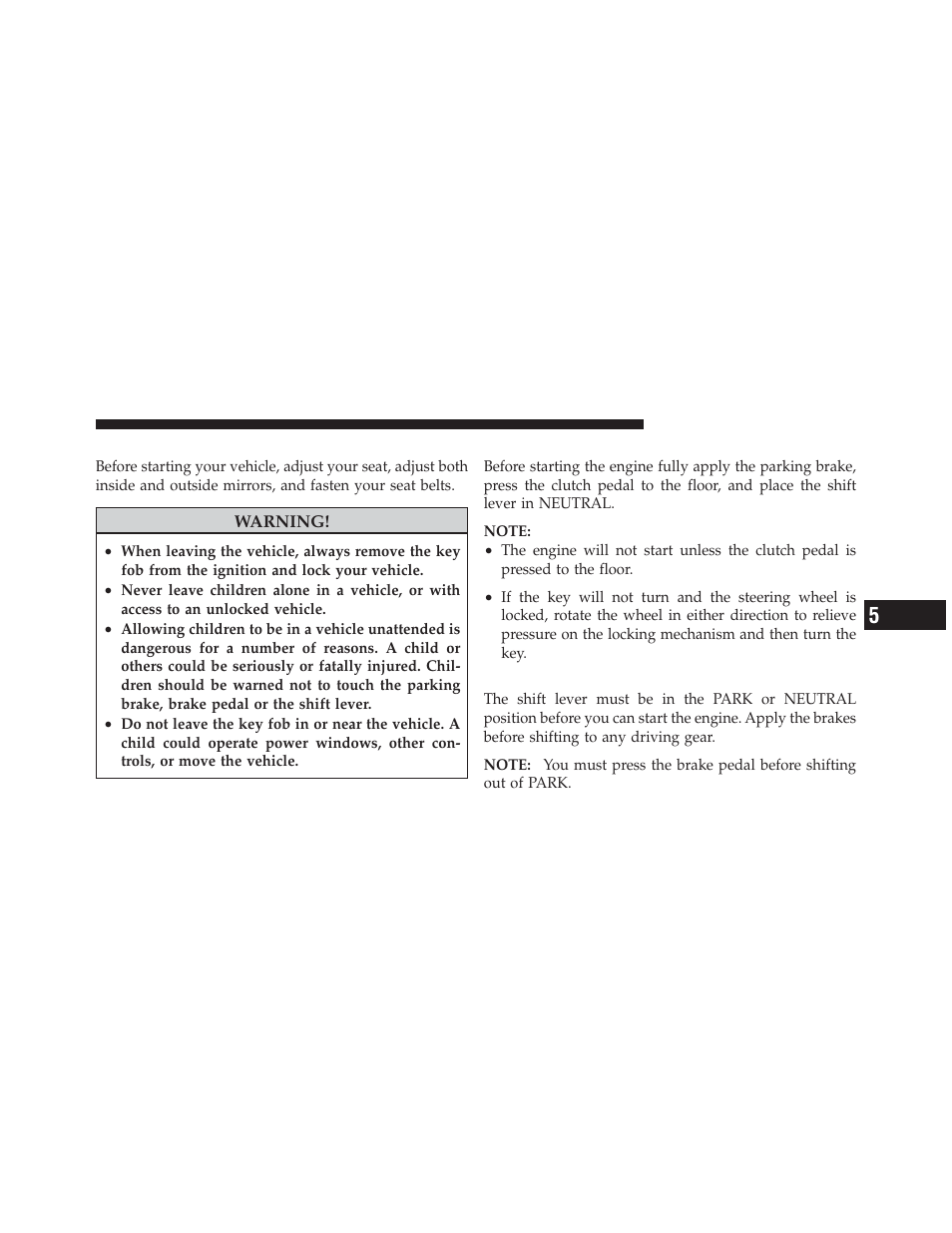 Before starting your vehicle, adjust your seat, adjust both inside and outside mirrors, and fasten your seat belts.

WARNING!

• When leaving the vehicle, always remove the key fob from the ignition and lock your vehicle.
• Never leave children alone in a vehicle, or with access to an unlocked vehicle.
• Allowing children to be in a vehicle unattended is dangerous for a number of reasons. A child or others could be seriously or fatally injured. Children should be warned not to touch the parking brake, brake pedal or the shift lever.
• Do not leave the key fob in or near the vehicle. A child could operate power windows, other controls, or move the vehicle.

Before starting the engine fully apply the parking brake, press the clutch pedal to the floor, and place the shift lever in NEUTRAL.

NOTE:
• The engine will not start unless the clutch pedal is pressed to the floor.
• If the key will not turn and the steering wheel is locked, rotate the wheel in either direction to relieve pressure on the locking mechanism and then turn the key.

The shift lever must be in the PARK or NEUTRAL position before you can start the engine. Apply the brakes before shifting to any driving gear.

NOTE: You must press the brake pedal before shifting out of PARK.

5